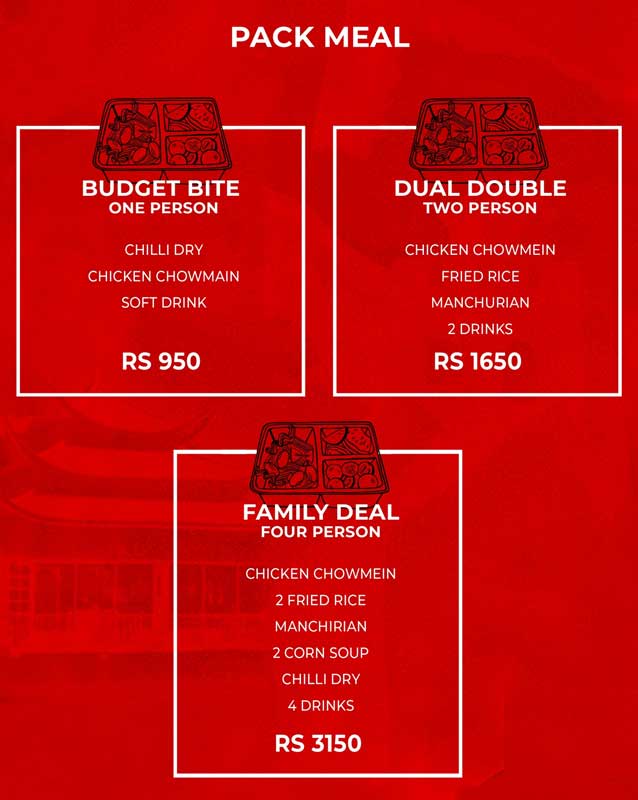 PACK MEAL

BUDGET BITE
ONE PERSON

CHILLI DRY
CHICKEN CHOWMAIN
SOFT DRINK

RS 950

DUAL DOUBLE
TWO PERSON

CHICKEN CHOWMEIN
FRIED RICE
MANCHURIAN
2 DRINKS

RS 1650

FAMILY DEAL
FOUR PERSON

CHICKEN CHOWMEIN
2 FRIED RICE
MANCHIRIAN
2 CORN SOUP
CHILLI DRY
4 DRINKS

RS 3150